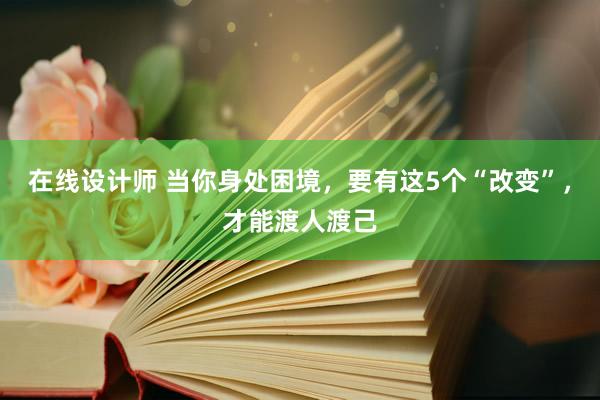 在线设计师 当你身处困境，要有这5个“改变”，才能渡人渡己